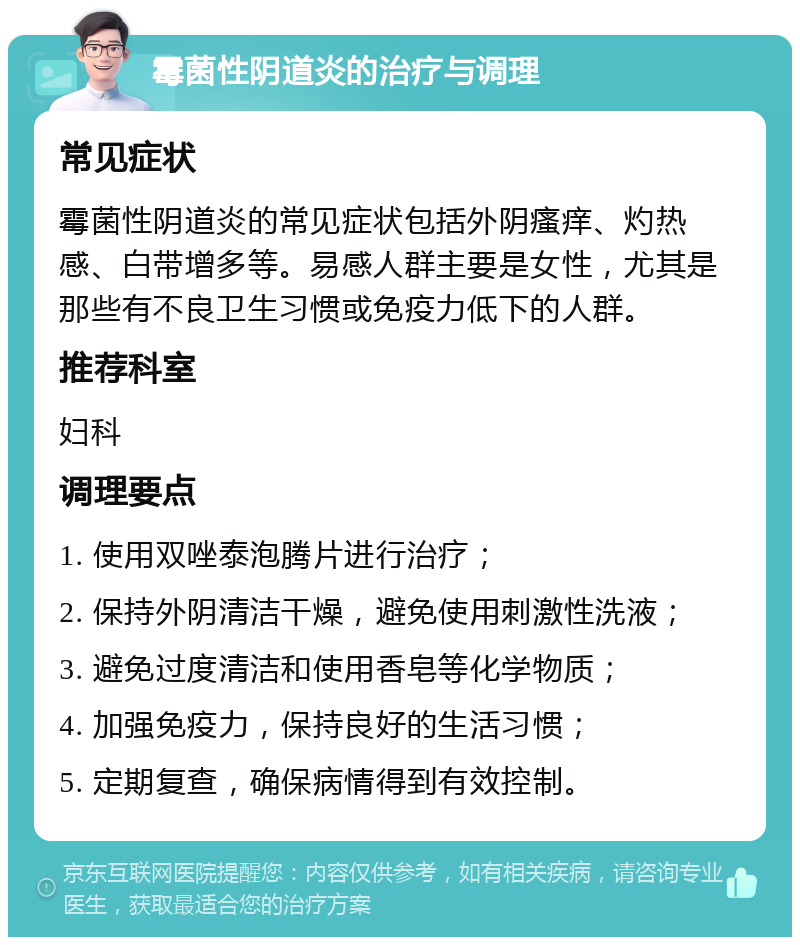 霉菌性阴道炎的治疗与调理

常见症状

霉菌性阴道炎的常见症状包括外阴瘙痒、灼热感、白带增多等。易感人群主要是女性，尤其是那些有不良卫生习惯或免疫力低下的人群。

推荐科室

妇科

调理要点

1. 使用双唑泰泡腾片进行治疗；

2. 保持外阴清洁干燥，避免使用刺激性洗液；

3. 避免过度清洁和使用香皂等化学物质；

4. 加强免疫力，保持良好的生活习惯；

5. 定期复查，确保病情得到有效控制。

京东互联网医院提醒您：内容仅供参考，如有相关疾病，请咨询专业医生，获取最适合您的治疗方案